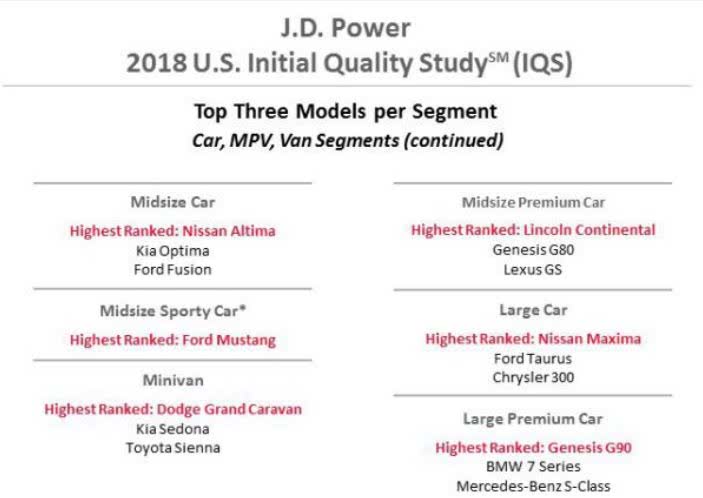 J.D. Power
2018 U.S. Initial Quality Study$^{SM}$ (IQS)

Top Three Models per Segment
Car, MPV, Van Segments (continued)

Midsize Car
Highest Ranked: Nissan Altima
Kia Optima
Ford Fusion

Midsize Sporty Car*
Highest Ranked: Ford Mustang

Minivan
Highest Ranked: Dodge Grand Caravan
Kia Sedona
Toyota Sienna

Midsize Premium Car
Highest Ranked: Lincoln Continental
Genesis G80
Lexus GS

Large Car
Highest Ranked: Nissan Maxima
Ford Taurus
Chrysler 300

Large Premium Car
Highest Ranked: Genesis G90
BMW 7 Series
Mercedes-Benz S-Class